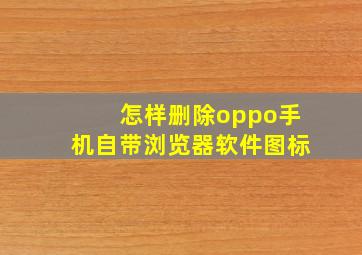 怎样删除oppo手机自带浏览器软件图标